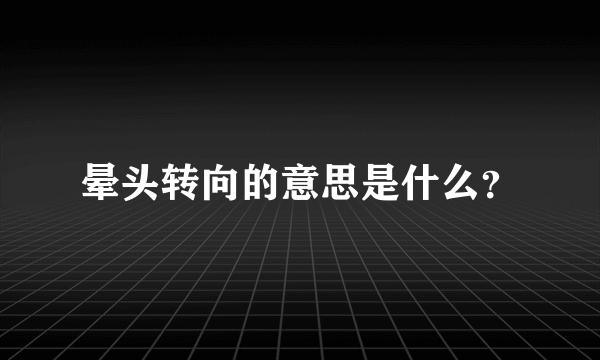 晕头转向的意思是什么?